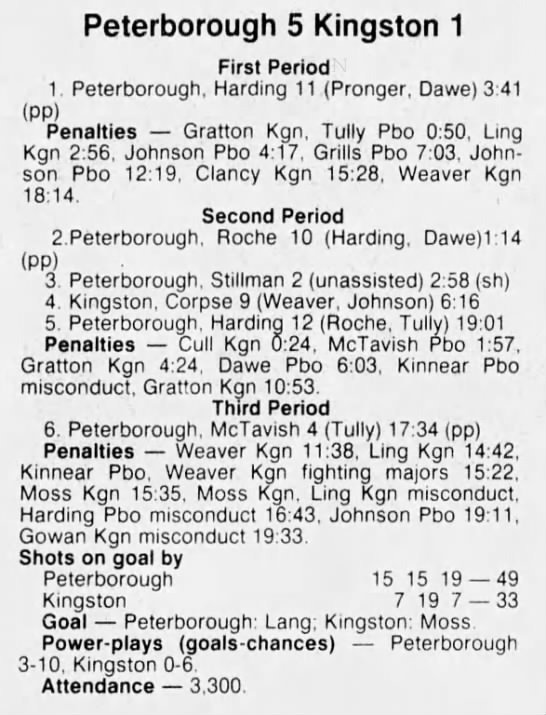 Peterborough 5 Kingston 1

First Period

1. Peterborough, Harding 11 (Pronger, Dawe) 3:41 (pp)

Penalties — Gratton Kgn, Tully Pbo 0:50, Ling Kgn 2:56, Johnson Pbo 4:17, Grills Pbo 7:03, Johnson Pbo 12:19, Clancy Kgn 15:28, Weaver Kgn 18:14.

Second Period

2.Peterborough, Roche 10 (Harding, Dawe)1:14 (pp)

3. Peterborough, Stillman 2 (unassisted) 2:58 (sh)

4. Kingston, Corpse 9 (Weaver, Johnson) 6:16

5. Peterborough, Harding 12 (Roche, Tully) 19:01

Penalties — Cull Kgn 0:24, McTavish Pbo 1:57, Gratton Kgn 4:24, Dawe Pbo 6:03, Kinnear Pbo misconduct, Gratton Kgn 10:53.

Third Period

6. Peterborough, McTavish 4 (Tully) 17:34 (pp)

Penalties — Weaver Kgn 11:38, Ling Kgn 14:42, Kinnear Pbo, Weaver Kgn fighting majors 15:22, Moss Kgn 15:35, Moss Kgn, Ling Kgn misconduct, Harding Pbo misconduct 16:43, Johnson Pbo 19:11, Gowan Kgn misconduct 19:33.

Shots on goal by

Peterborough 15 15 19 — 49

Kingston 7 19 7 — 33

Goal — Peterborough: Lang; Kingston: Moss.

Power-plays (goals-chances) — Peterborough 3-10, Kingston 0-6.

Attendance — 3,300.